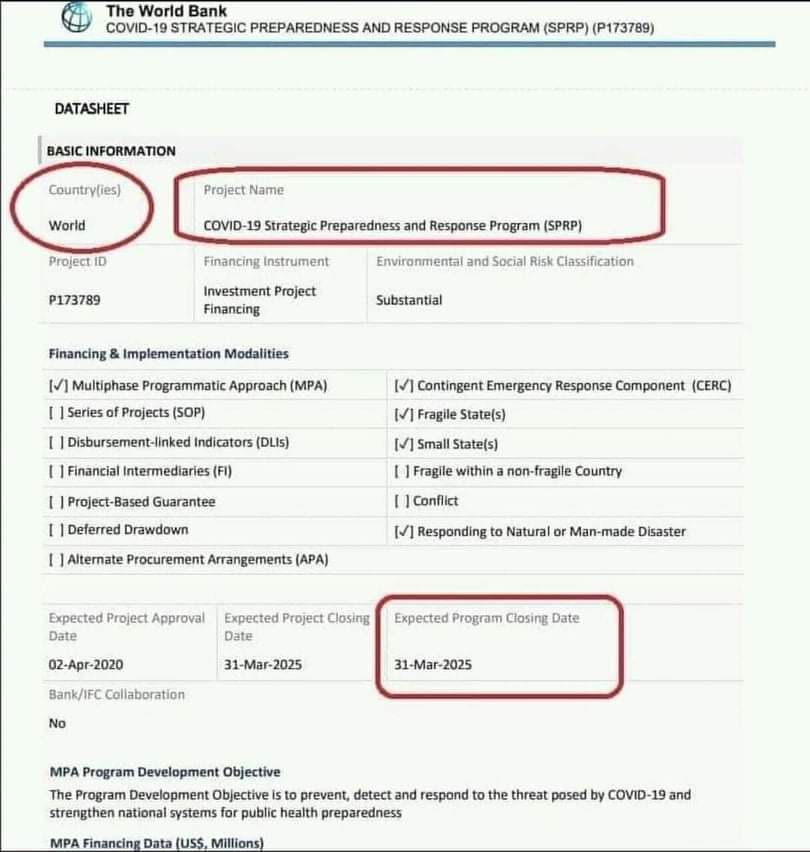 The World Bank
COVID-19 STRATEGIC PREPAREDNESS AND RESPONSE PROGRAM (SPRP) (P173789)

DATASHEET

BASIC INFORMATION

| Country(ies) | Project Name | |
|---|---|---|
| World | COVID-19 Strategic Preparedness and Response Program (SPRP) | |
| Project ID | Financing Instrument | Environmental and Social Risk Classification |
| P173789 | Investment Project Financing | Substantial |

Financing & Implementation Modalities

| | |
|---|---|
| [✓] Multiphase Programmatic Approach (MPA) | [✓] Contingent Emergency Response Component (CERC) |
| [ ] Series of Projects (SOP) | [✓] Fragile State(s) |
| [ ] Disbursement-linked Indicators (DLIs) | [✓] Small State(s) |
| [ ] Financial Intermediaries (FI) | [ ] Fragile within a non-fragile Country |
| [ ] Project-Based Guarantee | [ ] Conflict |
| [ ] Deferred Drawdown | [✓] Responding to Natural or Man-made Disaster |
| [ ] Alternate Procurement Arrangements (APA) | |

| Expected Project Approval Date | Expected Project Closing Date | Expected Program Closing Date |
|---|---|---|
| 02-Apr-2020 | 31-Mar-2025 | 31-Mar-2025 |

Bank/IFC Collaboration

No

MPA Program Development Objective

The Program Development Objective is to prevent, detect and respond to the threat posed by COVID-19 and strengthen national systems for public health preparedness

MPA Financing Data (US$, Millions)